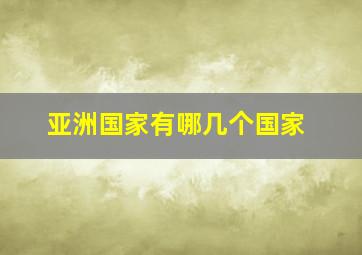 亚洲国家有哪几个国家